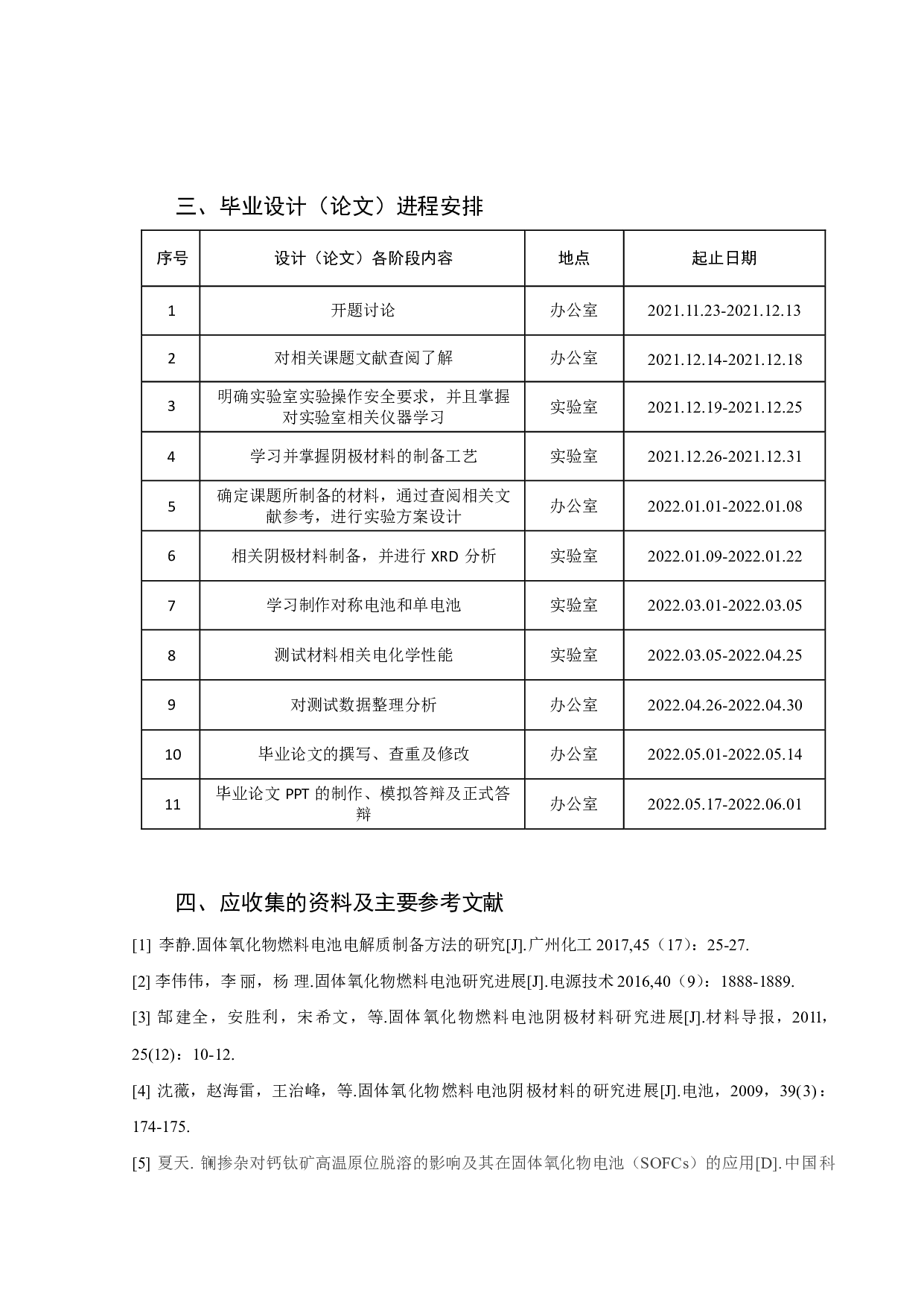 三、毕业设计（论文）进程安排

| 序号 | 设计（论文）各阶段内容 | 地点 | 起止日期 |
|---|---|---|---|
| 1 | 开题讨论 | 办公室 | 2021.11.23-2021.12.13 |
| 2 | 对相关课题文献查阅了解 | 办公室 | 2021.12.14-2021.12.18 |
| 3 | 明确实验室实验操作安全要求，并且掌握对实验室相关仪器学习 | 实验室 | 2021.12.19-2021.12.25 |
| 4 | 学习并掌握阴极材料的制备工艺 | 实验室 | 2021.12.26-2021.12.31 |
| 5 | 确定课题所制备的材料，通过查阅相关文献参考，进行实验方案设计 | 办公室 | 2022.01.01-2022.01.08 |
| 6 | 相关阴极材料制备，并进行 XRD 分析 | 实验室 | 2022.01.09-2022.01.22 |
| 7 | 学习制作对称电池和单电池 | 实验室 | 2022.03.01-2022.03.05 |
| 8 | 测试材料相关电化学性能 | 实验室 | 2022.03.05-2022.04.25 |
| 9 | 对测试数据整理分析 | 办公室 | 2022.04.26-2022.04.30 |
| 10 | 毕业论文的撰写、查重及修改 | 办公室 | 2022.05.01-2022.05.14 |
| 11 | 毕业论文 PPT 的制作、模拟答辩及正式答辩 | 办公室 | 2022.05.17-2022.06.01 |

四、应收集的资料及主要参考文献

[1] 李静.固体氧化物燃料电池电解质制备方法的研究[J].广州化工 2017,45（17）：25-27.

[2] 李伟伟，李 丽，杨 理.固体氧化物燃料电池研究进展[J].电源技术 2016,40（9）：1888-1889.

[3] 郜建全，安胜利，宋希文，等.固体氧化物燃料电池阴极材料研究进展[J].材料导报，2011，25(12)：10-12.

[4] 沈薇，赵海雷，王治峰，等.固体氧化物燃料电池阴极材料的研究进展[J].电池，2009，39(3)：174-175.

[5] 夏天. 镧掺杂对钙钛矿高温原位脱溶的影响及其在固体氧化物电池（SOFCs）的应用[D].中国科